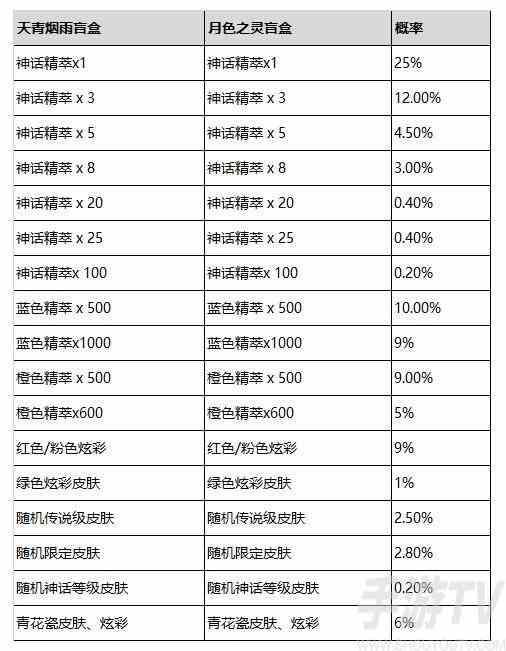 | 天青烟雨盲盒 | 月色之灵盲盒 | 概率 |
|---|---|---|
| 神话精萃x1 | 神话精萃x1 | 25% |
| 神话精萃 x 3 | 神话精萃 x 3 | 12.00% |
| 神话精萃 x 5 | 神话精萃 x 5 | 4.50% |
| 神话精萃 x 8 | 神话精萃 x 8 | 3.00% |
| 神话精萃 x 20 | 神话精萃 x 20 | 0.40% |
| 神话精萃 x 25 | 神话精萃 x 25 | 0.40% |
| 神话精萃x 100 | 神话精萃x 100 | 0.20% |
| 蓝色精萃 x 500 | 蓝色精萃 x 500 | 10.00% |
| 蓝色精萃x1000 | 蓝色精萃x1000 | 9% |
| 橙色精萃 x 500 | 橙色精萃 x 500 | 9.00% |
| 橙色精萃x600 | 橙色精萃x600 | 5% |
| 红色/粉色炫彩 | 红色/粉色炫彩 | 9% |
| 绿色炫彩皮肤 | 绿色炫彩皮肤 | 1% |
| 随机传说级皮肤 | 随机传说级皮肤 | 2.50% |
| 随机限定皮肤 | 随机限定皮肤 | 2.80% |
| 随机神话等级皮肤 | 随机神话等级皮肤 | 0.20% |
| 青花瓷皮肤、炫彩 | 青花瓷皮肤、炫彩 | 6% |

手游TV